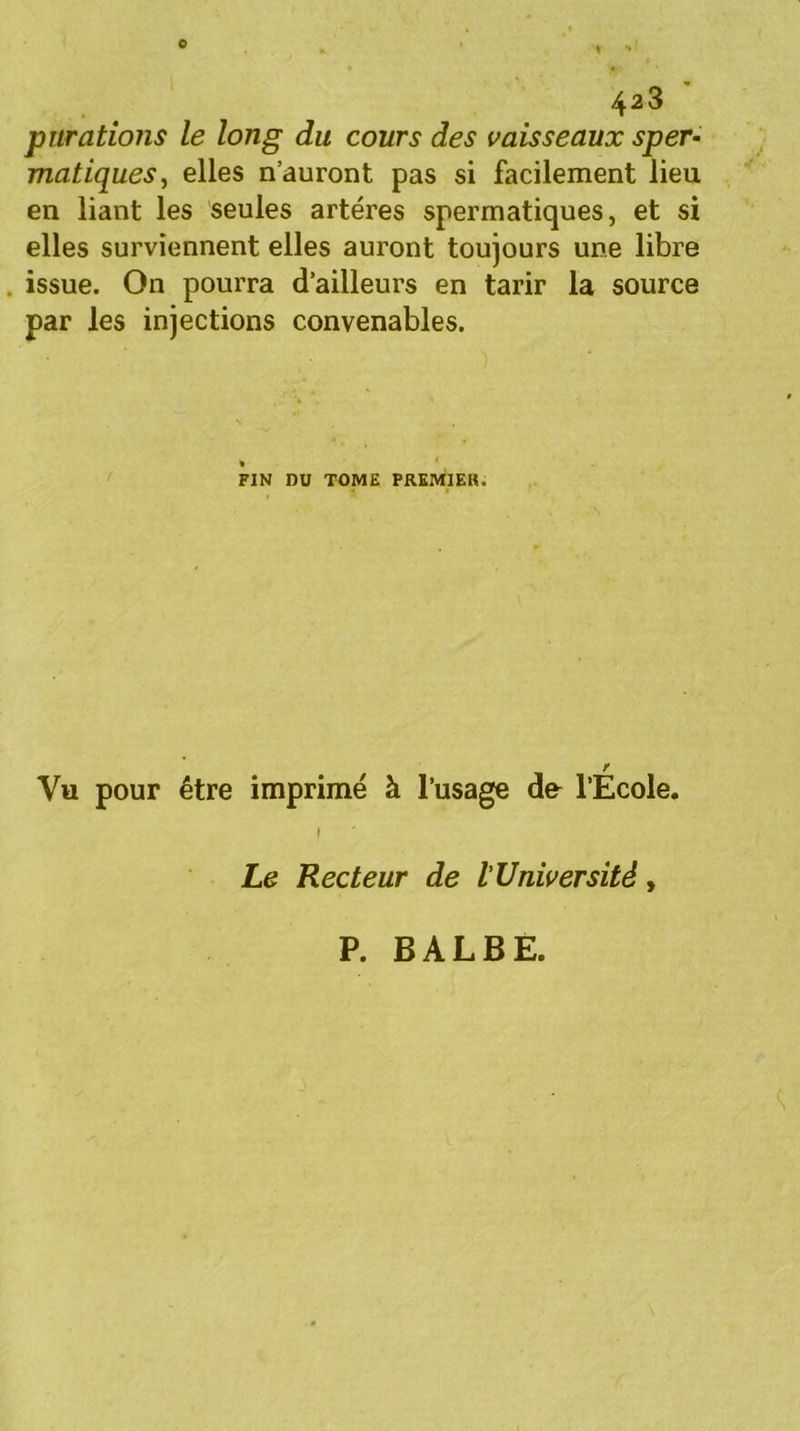 423

purations le long du cours des vaisseaux spermatiques, elles n'auront pas si facilement lieu en liant les seules artéres spermatiques, et si elles surviennent elles auront toujours une libre issue. On pourra d'ailleurs en tarir la source par les injections convenables.

FIN DU TOME PREMIER.

Vu pour être imprimé à l'usage de l'École.

Le Recteur de l'Université,

P. BALBE.